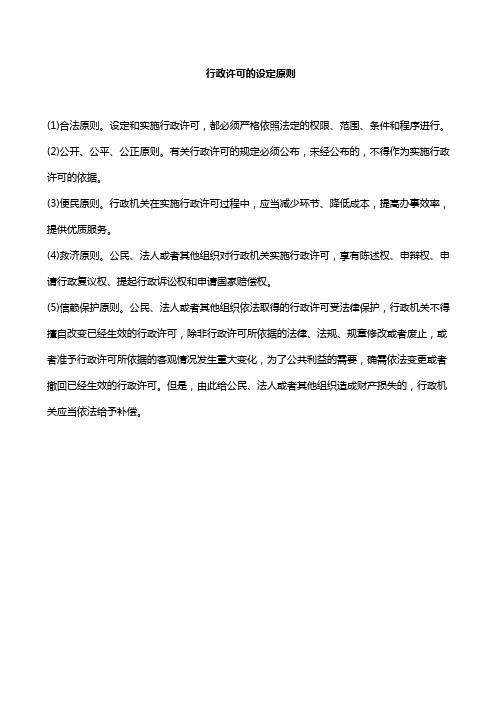 行政许可的设定原则

(1)合法原则。设定和实施行政许可，都必须严格依照法定的权限、范围、条件和程序进行。

(2)公开、公平、公正原则。有关行政许可的规定必须公布，未经公布的，不得作为实施行政许可的依据。

(3)便民原则。行政机关在实施行政许可过程中，应当减少环节、降低成本，提高办事效率，提供优质服务。

(4)救济原则。公民、法人或者其他组织对行政机关实施行政许可，享有陈述权、申辩权、申请行政复议权、提起行政诉讼权和申请国家赔偿权。

(5)信赖保护原则。公民、法人或者其他组织依法取得的行政许可受法律保护，行政机关不得擅自改变已经生效的行政许可，除非行政许可所依据的法律、法规、规章修改或者废止，或者准予行政许可所依据的客观情况发生重大变化，为了公共利益的需要，确需依法变更或者撤回已经生效的行政许可。但是，由此给公民、法人或者其他组织造成财产损失的，行政机关应当依法给予补偿。